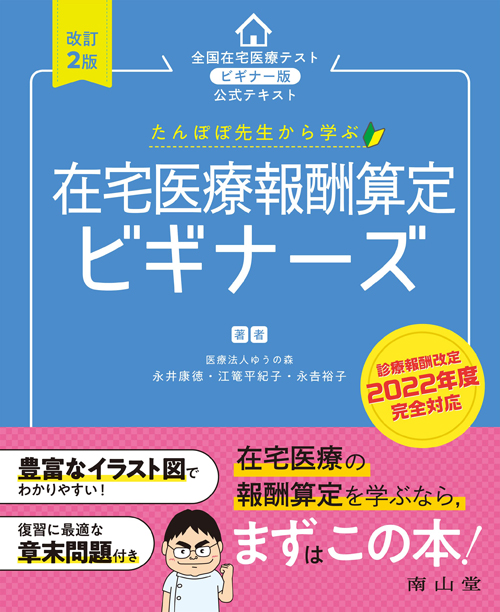 改訂 2版

全国在宅医療テスト
ビギナー版
公式テキスト

たんぽぽ先生から学ぶ

在宅医療報酬算定
ビギナーズ

著者
医療法人ゆうの森
永井康徳・江篭平紀子・永吉裕子

診療報酬改定
2022年度
完全対応

豊富なイラスト図で
わかりやすい！

復習に最適な
章末問題付き

在宅医療の
報酬算定を学ぶなら，
まずはこの本！

南山堂